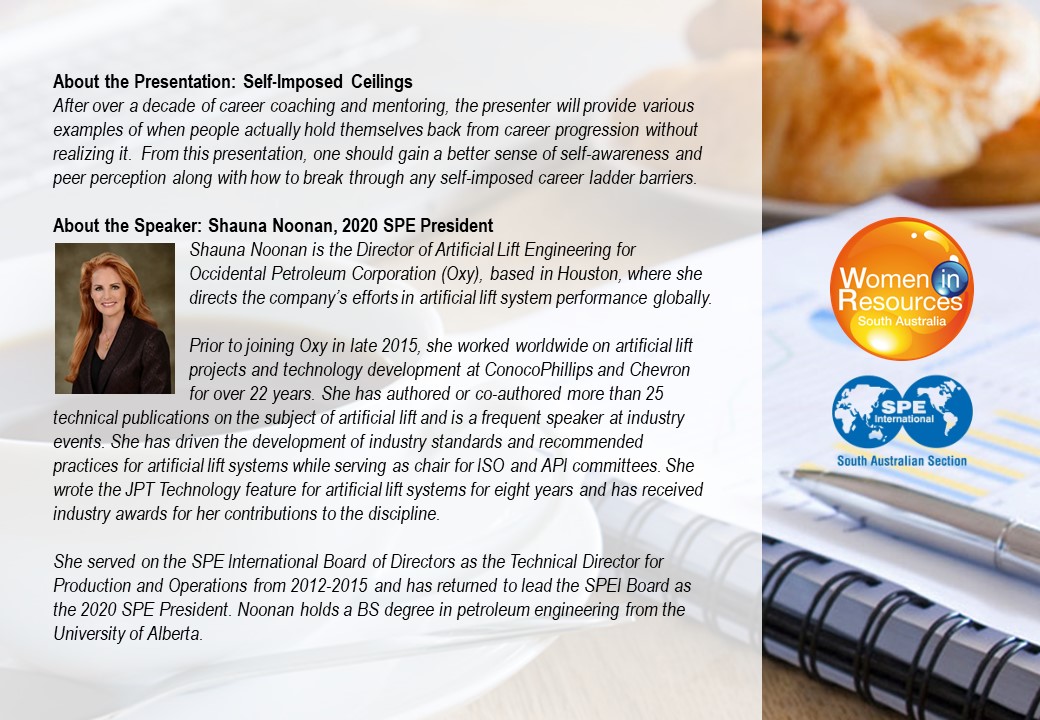 About the Presentation: Self-Imposed Ceilings

After over a decade of career coaching and mentoring, the presenter will provide various examples of when people actually hold themselves back from career progression without realizing it. From this presentation, one should gain a better sense of self-awareness and peer perception along with how to break through any self-imposed career ladder barriers.

About the Speaker: Shauna Noonan, 2020 SPE President

Shauna Noonan is the Director of Artificial Lift Engineering for Occidental Petroleum Corporation (Oxy), based in Houston, where she directs the company's efforts in artificial lift system performance globally.

Prior to joining Oxy in late 2015, she worked worldwide on artificial lift projects and technology development at ConocoPhillips and Chevron for over 22 years. She has authored or co-authored more than 25 technical publications on the subject of artificial lift and is a frequent speaker at industry events. She has driven the development of industry standards and recommended practices for artificial lift systems while serving as chair for ISO and API committees. She wrote the JPT Technology feature for artificial lift systems for eight years and has received industry awards for her contributions to the discipline.

She served on the SPE International Board of Directors as the Technical Director for Production and Operations from 2012-2015 and has returned to lead the SPEI Board as the 2020 SPE President. Noonan holds a BS degree in petroleum engineering from the University of Alberta.

Women in Resources South Australia

SPE International

South Australian Section